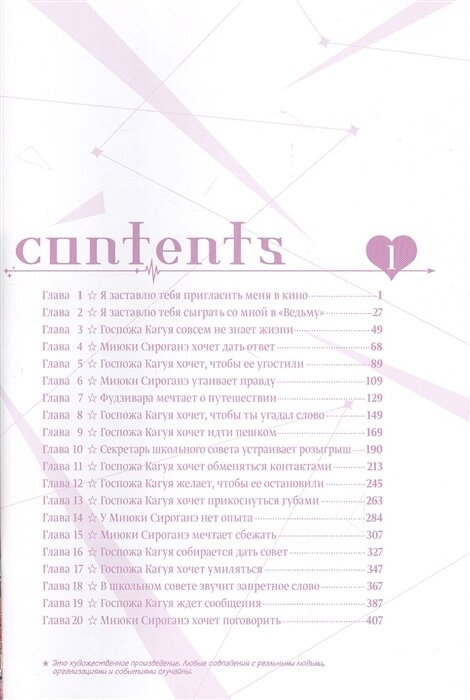 contents 1

Глава 1 ☆ Я заставлю тебя пригласить меня в кино 1
Глава 2 ☆ Я заставлю тебя сыграть со мной в «Ведьму» 27
Глава 3 ☆ Госпожа Кагуя совсем не знает жизни 49
Глава 4 ☆ Миюки Сироганэ хочет дать ответ 68
Глава 5 ☆ Госпожа Кагуя хочет, чтобы ее угостили 89
Глава 6 ☆ Миюки Сироганэ утаивает правду 109
Глава 7 ☆ Фудзивара мечтает о путешествии 129
Глава 8 ☆ Госпожа Кагуя хочет, чтобы ты угадал слово 149
Глава 9 ☆ Госпожа Кагуя хочет идти пешком 169
Глава 10 ☆ Секретарь школьного совета устраивает розыгрыш 190
Глава 11 ☆ Госпожа Кагуя хочет обменяться контактами 213
Глава 12 ☆ Госпожа Кагуя желает, чтобы ее остановили 245
Глава 13 ☆ Госпожа Кагуя хочет прикоснуться губами 263
Глава 14 ☆ У Миюки Сироганэ нет опыта 284
Глава 15 ☆ Миюки Сироганэ мечтает сбежать 307
Глава 16 ☆ Госпожа Кагуя собирается дать совет 327
Глава 17 ☆ Госпожа Кагуя хочет умиляться 347
Глава 18 ☆ В школьном совете звучит запретное слово 367
Глава 19 ☆ Госпожа Кагуя ждет сообщения 387
Глава 20 ☆ Миюки Сироганэ хочет поговорить 407

★ Это художественное произведение. Любые совпадения с реальными людьми, организациями и событиями случайны.